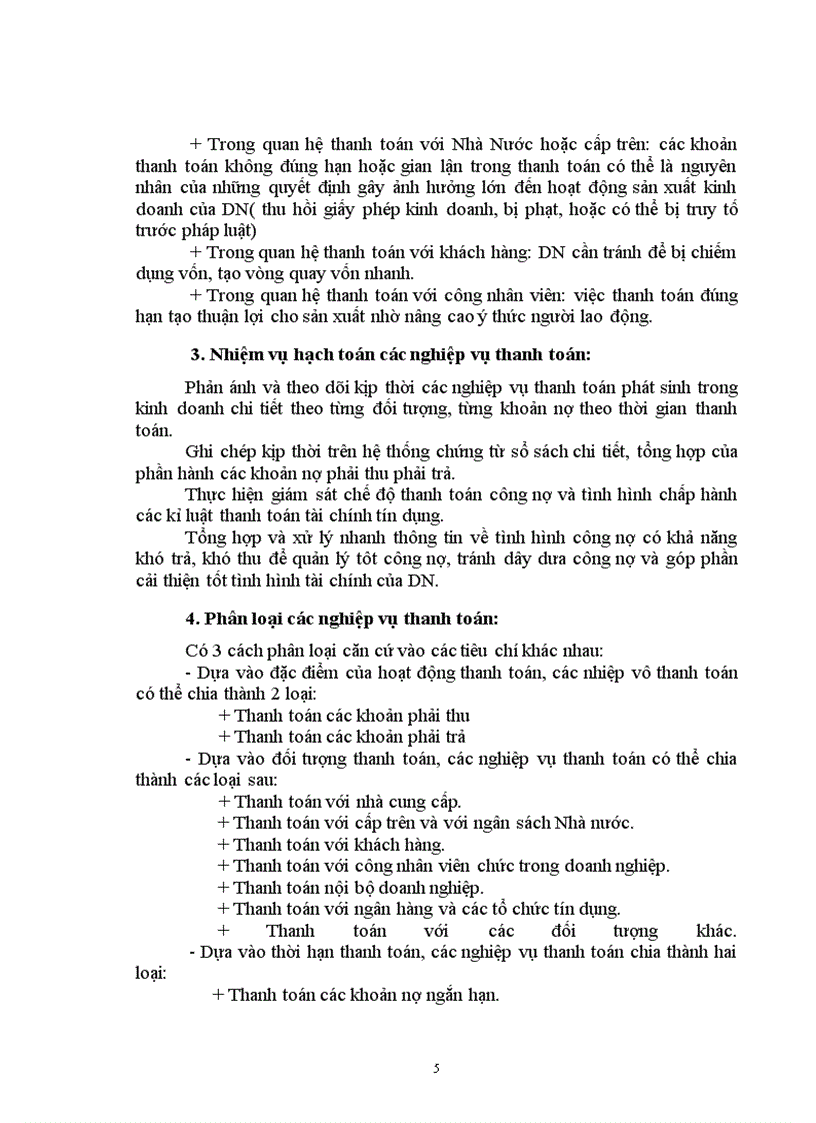 + Trong quan hệ thanh toán với Nhà Nước hoặc cấp trên: các khoản thanh toán không đúng hạn hoặc gian lận trong thanh toán có thể là nguyên nhân của những quyết định gây ảnh hưởng lớn đến hoạt động sản xuất kinh doanh của DN( thu hồi giấy phép kinh doanh, bị phạt, hoặc có thể bị truy tố trước pháp luật)

+ Trong quan hệ thanh toán với khách hàng: DN cần tránh để bị chiếm dụng vốn, tạo vòng quay vốn nhanh.

+ Trong quan hệ thanh toán với công nhân viên: việc thanh toán đúng hạn tạo thuận lợi cho sản xuất nhờ nâng cao ý thức người lao động.

3. Nhiệm vụ hạch toán các nghiệp vụ thanh toán:

Phản ánh và theo dõi kịp thời các nghiệp vụ thanh toán phát sinh trong kinh doanh chi tiết theo từng đối tượng, từng khoản nợ theo thời gian thanh toán.

Ghi chép kịp thời trên hệ thống chứng từ sổ sách chi tiết, tổng hợp của phần hành các khoản nợ phải thu phải trả.

Thực hiện giám sát chế độ thanh toán công nợ và tình hình chấp hành các kỉ luật thanh toán tài chính tín dụng.

Tổng hợp và xử lý nhanh thông tin về tình hình công nợ có khả năng khó trả, khó thu để quản lý tốt công nợ, tránh dây dưa công nợ và góp phần cải thiện tốt tình hình tài chính của DN.

4. Phân loại các nghiệp vụ thanh toán:

Có 3 cách phân loại căn cứ vào các tiêu chí khác nhau:

- Dựa vào đặc điểm của hoạt động thanh toán, các nhiệp vô thanh toán có thể chia thành 2 loại:

+ Thanh toán các khoản phải thu

+ Thanh toán các khoản phải trả

- Dựa vào đối tượng thanh toán, các nghiệp vụ thanh toán có thể chia thành các loại sau:

+ Thanh toán với nhà cung cấp.

+ Thanh toán với cấp trên và với ngân sách Nhà nước.

+ Thanh toán với khách hàng.

+ Thanh toán với công nhân viên chức trong doanh nghiệp.

+ Thanh toán nội bộ doanh nghiệp.

+ Thanh toán với ngân hàng và các tổ chức tín dụng.

+ Thanh toán với các đối tượng khác.

- Dựa vào thời hạn thanh toán, các nghiệp vụ thanh toán chia thành hai loại:

+ Thanh toán các khoản nợ ngắn hạn.

5